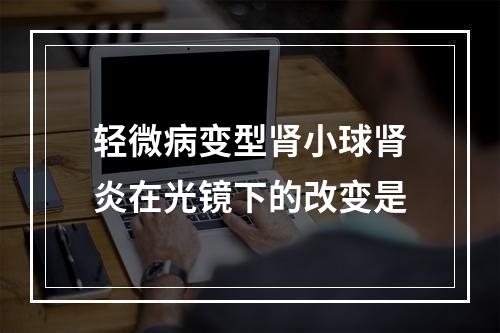 轻微病变型肾小球肾炎在光镜下的改变是